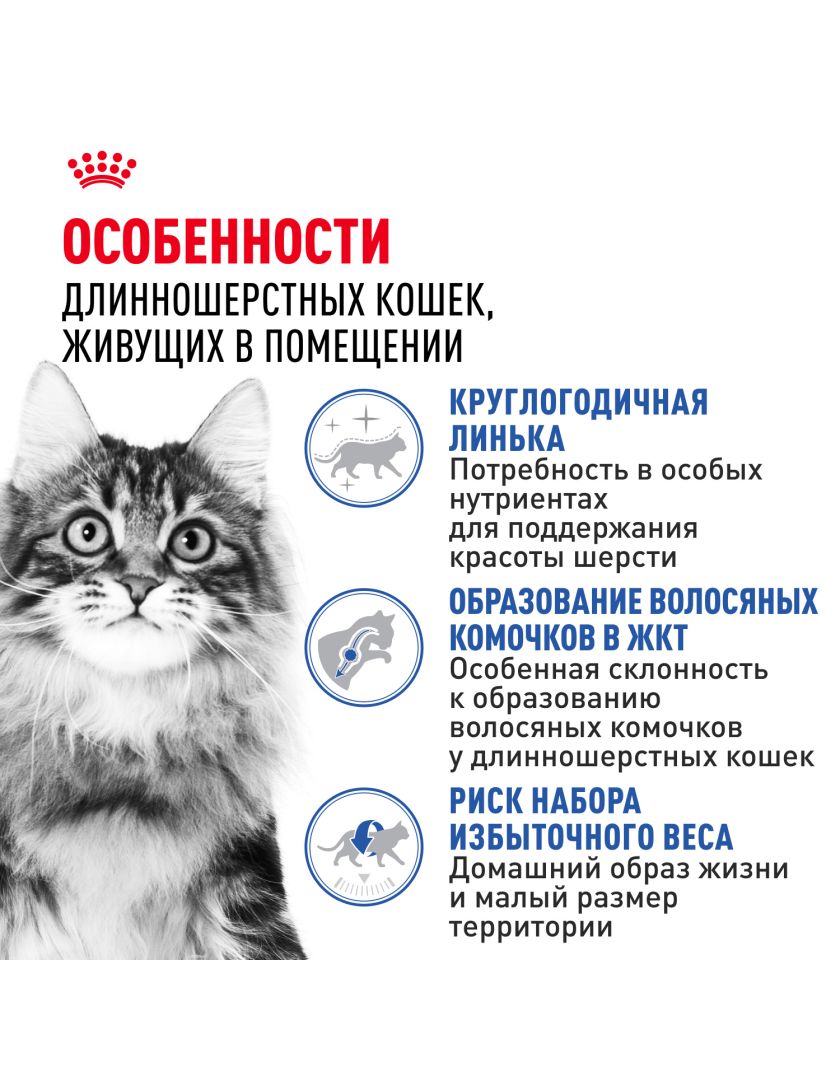 ОСОБЕННОСТИ
ДЛИННОШЕРСТНЫХ КОШЕК, ЖИВУЩИХ В ПОМЕЩЕНИИ

КРУГЛОГОДИЧНАЯ ЛИНЬКА
Потребность в особых нутриентах для поддержания красоты шерсти

ОБРАЗОВАНИЕ ВОЛОСЯНЫХ КОМОЧКОВ В ЖКТ
Особенная склонность к образованию волосяных комочков у длинношерстных кошек

РИСК НАБОРА ИЗБЫТОЧНОГО ВЕСА
Домашний образ жизни и малый размер территории